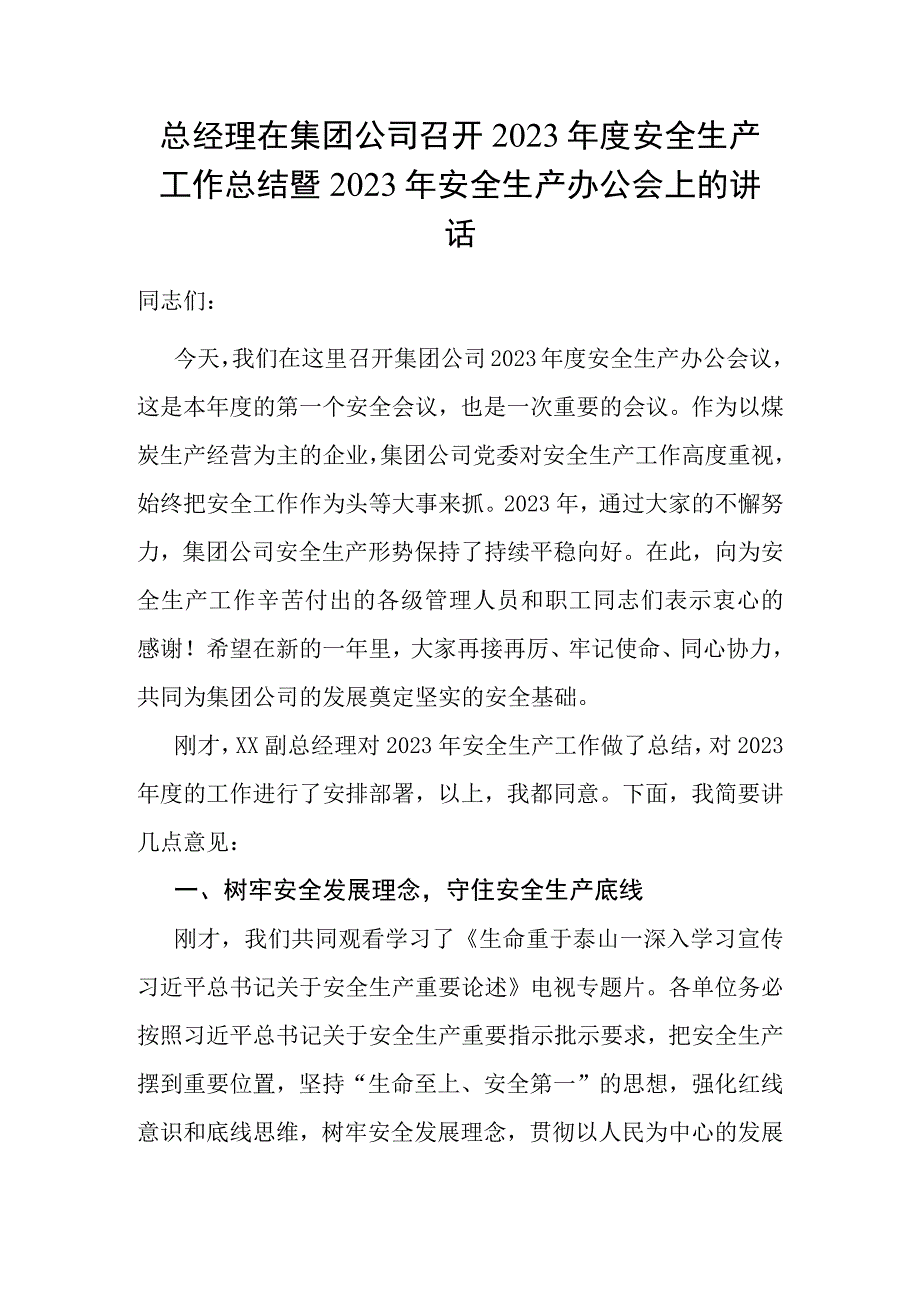 总经理在集团公司召开2023年度安全生产工作总结暨2023年安全生产办公会上的讲话

同志们：

今天，我们在这里召开集团公司2023年度安全生产办公会议，这是本年度的第一个安全会议，也是一次重要的会议。作为以煤炭生产经营为主的企业，集团公司党委对安全生产工作高度重视，始终把安全工作作为头等大事来抓。2023年，通过大家的不懈努力，集团公司安全生产形势保持了持续平稳向好。在此，向为安全生产工作辛苦付出的各级管理人员和职工同志们表示衷心的感谢！希望在新的一年里，大家再接再厉、牢记使命、同心协力，共同为集团公司的发展奠定坚实的安全基础。

刚才，XX副总经理对2023年安全生产工作做了总结，对2023年度的工作进行了安排部署，以上，我都同意。下面，我简要讲几点意见：

一、树牢安全发展理念，守住安全生产底线

刚才，我们共同观看学习了《生命重于泰山一深入学习宣传习近平总书记关于安全生产重要论述》电视专题片。各单位务必按照习近平总书记关于安全生产重要指示批示要求，把安全生产摆到重要位置，坚持“生命至上、安全第一”的思想，强化红线意识和底线思维，树牢安全发展理念，贯彻以人民为中心的发展